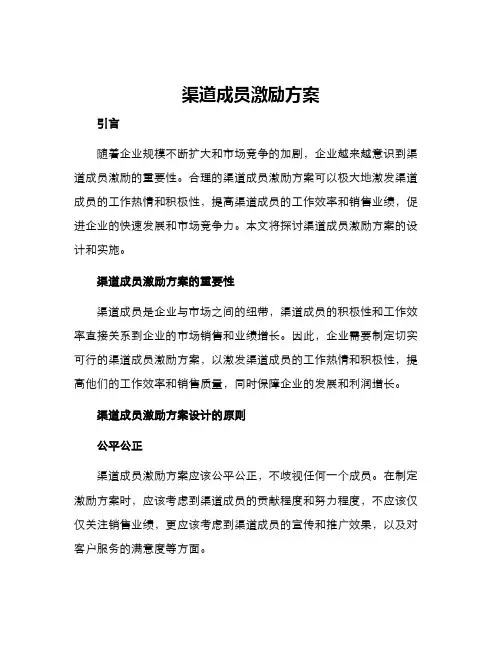 渠道成员激励方案

引言

随着企业规模不断扩大和市场竞争的加剧，企业越来越意识到渠道成员激励的重要性。合理的渠道成员激励方案可以极大地激发渠道成员的工作热情和积极性，提高渠道成员的工作效率和销售业绩，促进企业的快速发展和市场竞争力。本文将探讨渠道成员激励方案的设计和实施。

渠道成员激励方案的重要性

渠道成员是企业与市场之间的纽带，渠道成员的积极性和工作效率直接关系到企业的市场销售和业绩增长。因此，企业需要制定切实可行的渠道成员激励方案，以激发渠道成员的工作热情和积极性，提高他们的工作效率和销售质量，同时保障企业的发展和利润增长。

渠道成员激励方案设计的原则

公平公正

渠道成员激励方案应该公平公正，不歧视任何一个成员。在制定激励方案时，应该考虑到渠道成员的贡献程度和努力程度，不应该仅仅关注销售业绩，更应该考虑到渠道成员的宣传和推广效果，以及对客户服务的满意度等方面。